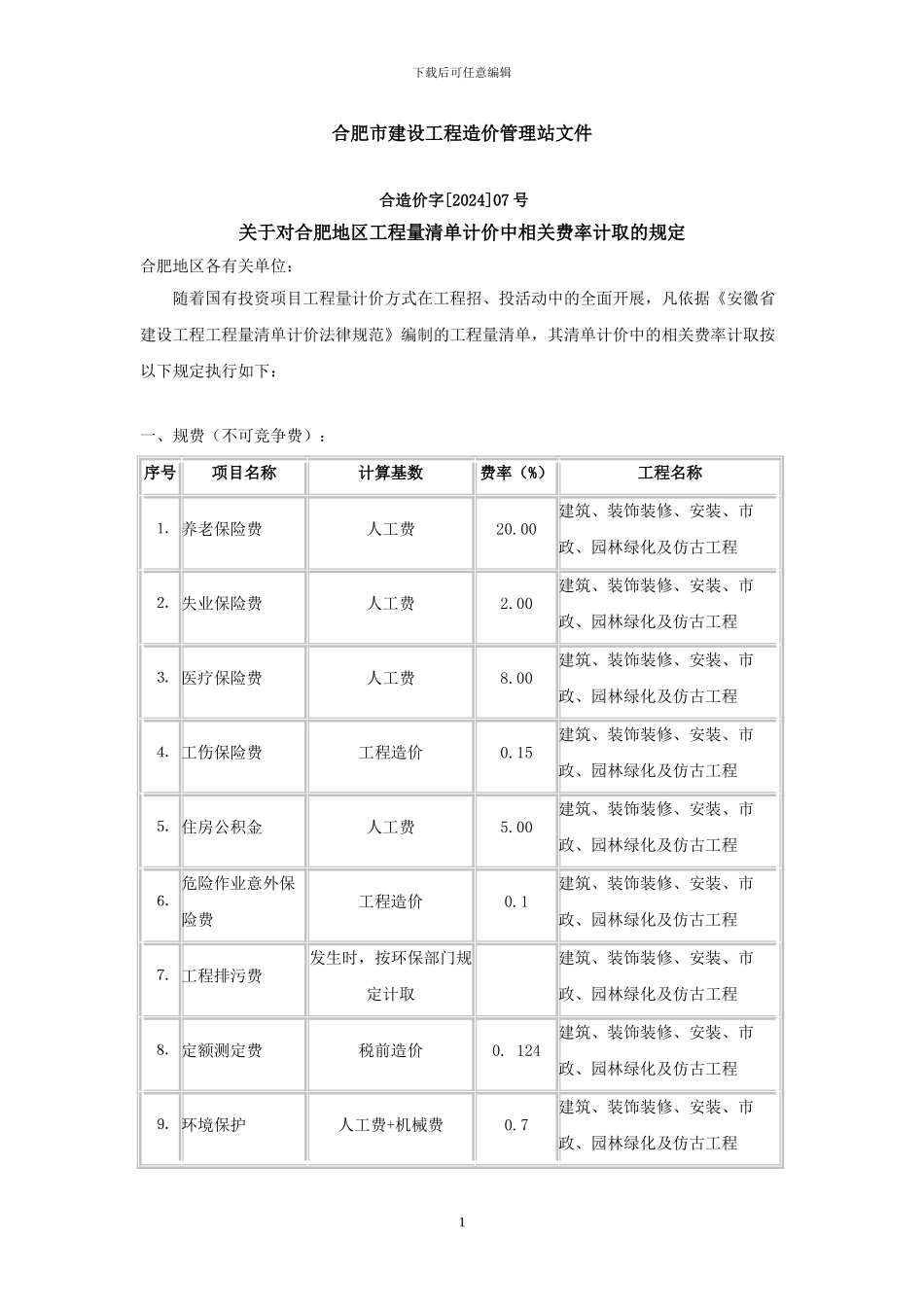 下载后可任意编辑

合肥市建设工程造价管理站文件

合造价字[2024]07号

关于对合肥地区工程量清单计价中相关费率计取的规定

合肥地区各有关单位：

随着国有投资项目工程量计价方式在工程招、投活动中的全面开展，凡依据《安徽省建设工程工程量清单计价法律规范》编制的工程量清单，其清单计价中的相关费率计取按以下规定执行如下：

一、规费（不可竞争费）：

| 序号 | 项目名称 | 计算基数 | 费率（%） | 工程名称 |
|---|---|---|---|---|
| 1. | 养老保险费 | 人工费 | 20.00 | 建筑、装饰装修、安装、市政、园林绿化及仿古工程 |
| 2. | 失业保险费 | 人工费 | 2.00 | 建筑、装饰装修、安装、市政、园林绿化及仿古工程 |
| 3. | 医疗保险费 | 人工费 | 8.00 | 建筑、装饰装修、安装、市政、园林绿化及仿古工程 |
| 4. | 工伤保险费 | 工程造价 | 0.15 | 建筑、装饰装修、安装、市政、园林绿化及仿古工程 |
| 5. | 住房公积金 | 人工费 | 5.00 | 建筑、装饰装修、安装、市政、园林绿化及仿古工程 |
| 6. | 危险作业意外保险费 | 工程造价 | 0.1 | 建筑、装饰装修、安装、市政、园林绿化及仿古工程 |
| 7. | 工程排污费 | 发生时，按环保部门规定计取 | | 建筑、装饰装修、安装、市政、园林绿化及仿古工程 |
| 8. | 定额测定费 | 税前造价 | 0. 124 | 建筑、装饰装修、安装、市政、园林绿化及仿古工程 |
| 9. | 环境保护 | 人工费+机械费 | 0.7 | 建筑、装饰装修、安装、市政、园林绿化及仿古工程 |

1